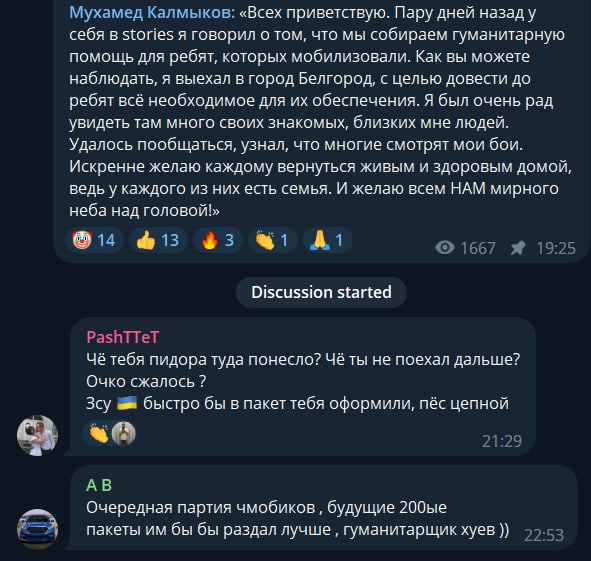 Мухамед Калмыков: «Всех приветствую. Пару дней назад у себя в stories я говорил о том, что мы собираем гуманитарную помощь для ребят, которых мобилизовали. Как вы можете наблюдать, я выехал в город Белгород, с целью довести до ребят всё необходимое для их обеспечения. Я был очень рад увидеть там много своих знакомых, близких мне людей. Удалось пообщаться, узнал, что многие смотрят мои бои. Искренне желаю каждому вернуться живым и здоровым домой, ведь у каждого из них есть семья. И желаю всем НАМ мирного неба над головой!»

🤡 14 👍 13 🔥 3 👏 1 🙏 1 1667 19:25

Discussion started

PashTTeT
Чё тебя пидора туда понесло? Чё ты не поехал дальше? Очко сжалось ?
Зсу 🇺🇦 быстро бы в пакет тебя оформили, пёс цепной
👏 21:29

A B
Очередная партия чмобиков , будущие 200ые пакеты им бы бы раздал лучше , гуманитарщик хуев )) 22:53